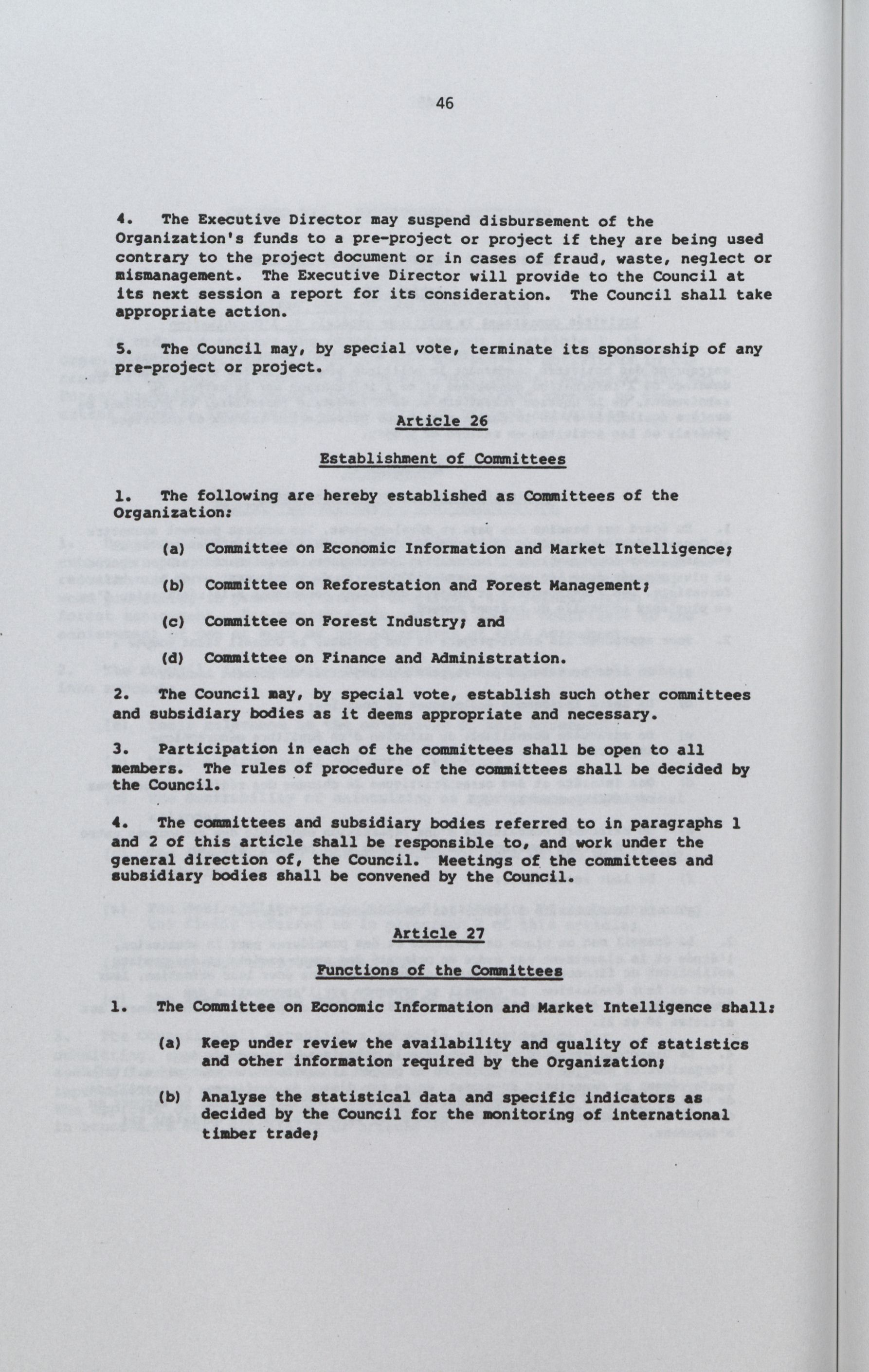 46

4. The Executive Director may suspend disbursement of the Organization's funds to a pre-project or project if they are being used contrary to the project document or in cases of fraud, waste, neglect or mismanagement. The Executive Director will provide to the Council at its next session a report for its consideration. The Council shall take appropriate action.

5. The Council may, by special vote, terminate its sponsorship of any pre-project or project.

Article 26

Establishment of Committees

1. The following are hereby established as Committees of the Organization:

(a) Committee on Economic Information and Market Intelligence;

(b) Committee on Reforestation and Forest Management;

(c) Committee on Forest Industry; and

(d) Committee on Finance and Administration.

2. The Council may, by special vote, establish such other committees and subsidiary bodies as it deems appropriate and necessary.

3. Participation in each of the committees shall be open to all members. The rules of procedure of the committees shall be decided by the Council.

4. The committees and subsidiary bodies referred to in paragraphs 1 and 2 of this article shall be responsible to, and work under the general direction of, the Council. Meetings of the committees and subsidiary bodies shall be convened by the Council.

Article 27

Functions of the Committees

1. The Committee on Economic Information and Market Intelligence shall:

(a) Keep under review the availability and quality of statistics and other information required by the Organization;

(b) Analyse the statistical data and specific indicators as decided by the Council for the monitoring of international timber trade;